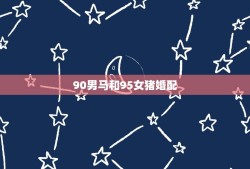 90男马和95女猪婚配